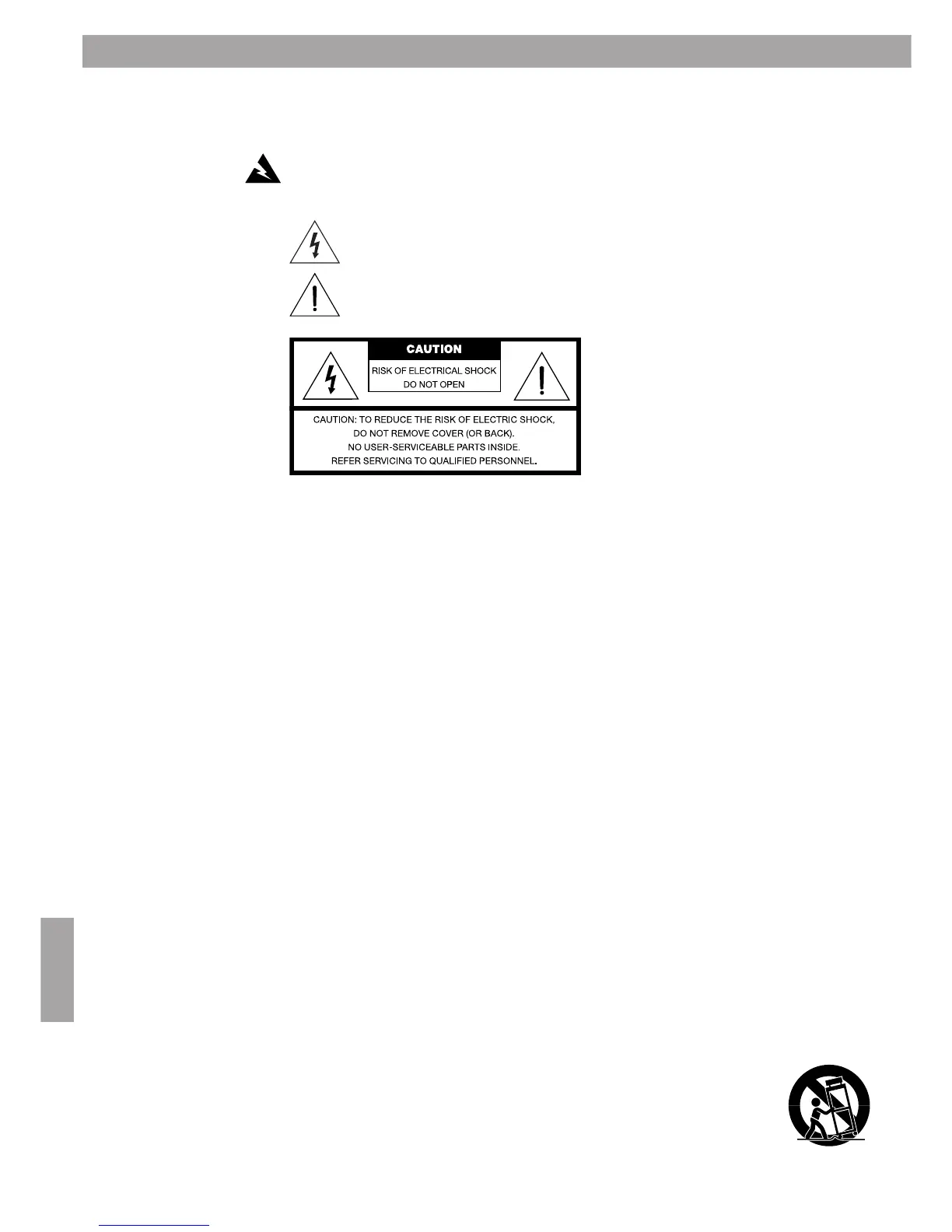 CAUTION

RISK OF ELECTRICAL SHOCK
DO NOT OPEN

CAUTION: TO REDUCE THE RISK OF ELECTRIC SHOCK,
DO NOT REMOVE COVER (OR BACK).
NO USER-SERVICEABLE PARTS INSIDE.
REFER SERVICING TO QUALIFIED PERSONNEL.